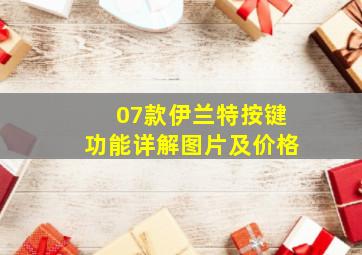 07款伊兰特按键
功能详解图片及价格